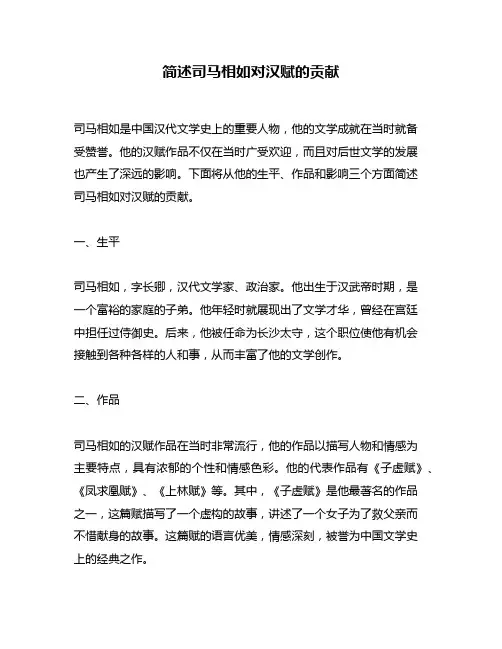 简述司马相如对汉赋的贡献

司马相如是中国汉代文学史上的重要人物，他的文学成就在当时就备受赞誉。他的汉赋作品不仅在当时广受欢迎，而且对后世文学的发展也产生了深远的影响。下面将从他的生平、作品和影响三个方面简述司马相如对汉赋的贡献。

一、生平

司马相如，字长卿，汉代文学家、政治家。他出生于汉武帝时期，是一个富裕的家庭的子弟。他年轻时就展现出了文学才华，曾经在宫廷中担任过侍御史。后来，他被任命为长沙太守，这个职位使他有机会接触到各种各样的人和事，从而丰富了他的文学创作。

二、作品

司马相如的汉赋作品在当时非常流行，他的作品以描写人物和情感为主要特点，具有浓郁的个性和情感色彩。他的代表作品有《子虚赋》、《凤求凰赋》、《上林赋》等。其中，《子虚赋》是他最著名的作品之一，这篇赋描写了一个虚构的故事，讲述了一个女子为了救父亲而不惜献身的故事。这篇赋的语言优美，情感深刻，被誉为中国文学史上的经典之作。